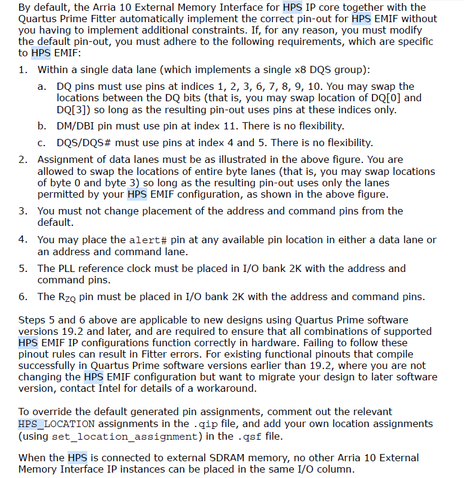 By default, the Arria 10 External Memory Interface for HPS IP core together with the Quartus Prime Fitter automatically implement the correct pin-out for HPS EMIF without you having to implement additional constraints. If, for any reason, you must modify the default pin-out, you must adhere to the following requirements, which are specific to HPS EMIF:

1. Within a single data lane (which implements a single x8 DQS group):

a. DQ pins must use pins at indices 1, 2, 3, 6, 7, 8, 9, 10. You may swap the locations between the DQ bits (that is, you may swap location of DQ[0] and DQ[3]) so long as the resulting pin-out uses pins at these indices only.

b. DM/DBI pin must use pin at index 11. There is no flexibility.

c. DQS/DQS# must use pins at index 4 and 5. There is no flexibility.

2. Assignment of data lanes must be as illustrated in the above figure. You are allowed to swap the locations of entire byte lanes (that is, you may swap locations of byte 0 and byte 3) so long as the resulting pin-out uses only the lanes permitted by your HPS EMIF configuration, as shown in the above figure.

3. You must not change placement of the address and command pins from the default.

4. You may place the alert# pin at any available pin location in either a data lane or an address and command lane.

5. The PLL reference clock must be placed in I/O bank 2K with the address and command pins.

6. The $R_{ZQ}$ pin must be placed in I/O bank 2K with the address and command pins.

Steps 5 and 6 above are applicable to new designs using Quartus Prime software versions 19.2 and later, and are required to ensure that all combinations of supported HPS EMIF IP configurations function correctly in hardware. Failing to follow these pinout rules can result in Fitter errors. For existing functional pinouts that compile successfully in Quartus Prime software versions earlier than 19.2, where you are not changing the HPS EMIF configuration but want to migrate your design to later software version, contact Intel for details of a workaround.

To override the default generated pin assignments, comment out the relevant HPS_LOCATION assignments in the .qip file, and add your own location assignments (using set_location_assignment) in the .qsf file.

When the HPS is connected to external SDRAM memory, no other Arria 10 External Memory Interface IP instances can be placed in the same I/O column.